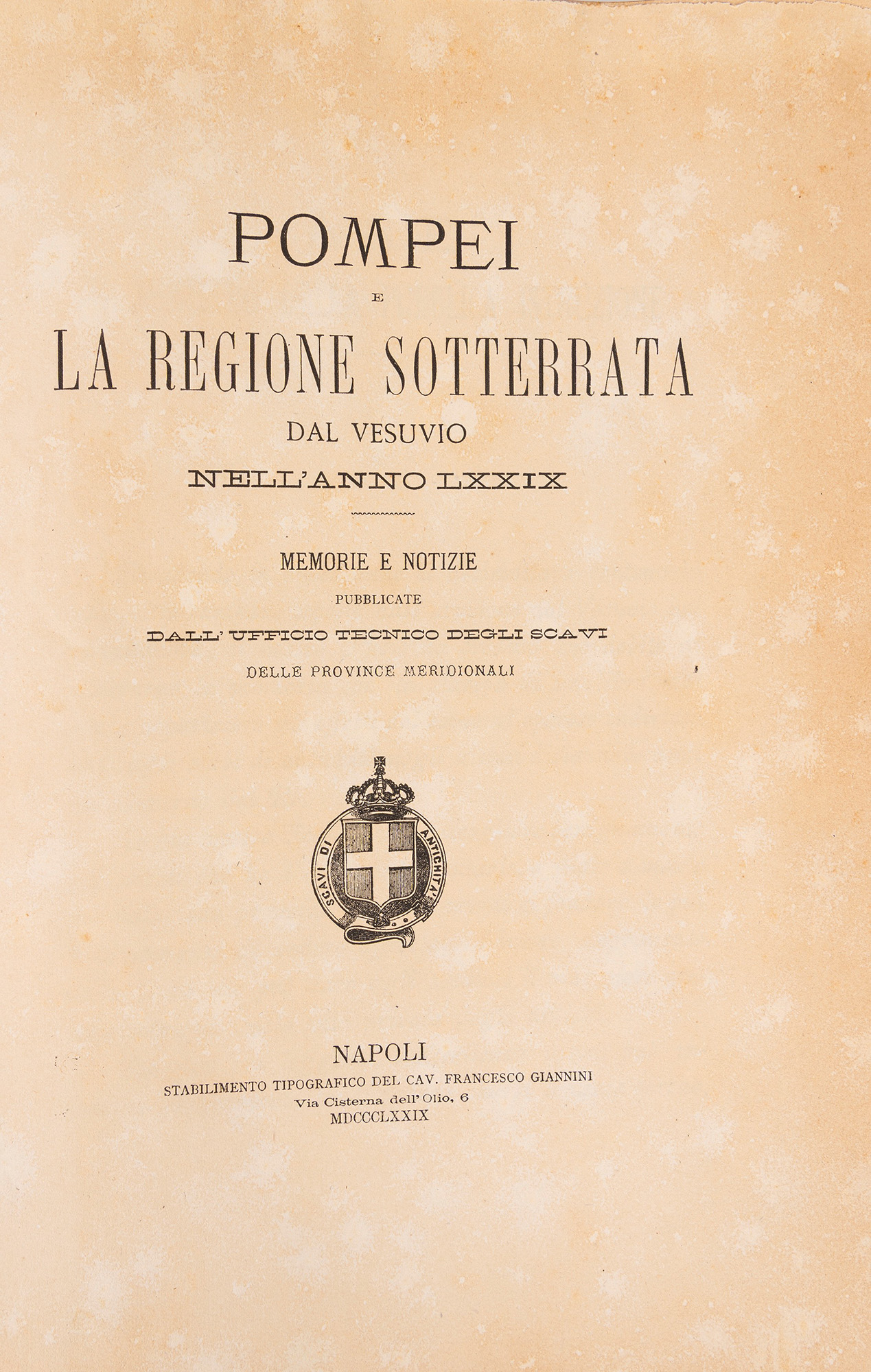 POMPEI
E
LA REGIONE SOTTERRATA
DAL VESUVIO
NELL'ANNO LXXIX

MEMORIE E NOTIZIE
PUBBLICATE
DALL' UFFICIO TECNICO DEGLI SCAVI
DELLE PROVINCE MERIDIONALI

SCAVI DI ANTICHITA'

NAPOLI
STABILIMENTO TIPOGRAFICO DEL CAV. FRANCESCO GIANNINI
Via Cisterna dell' Olio, 6
MDCCCLXXIX